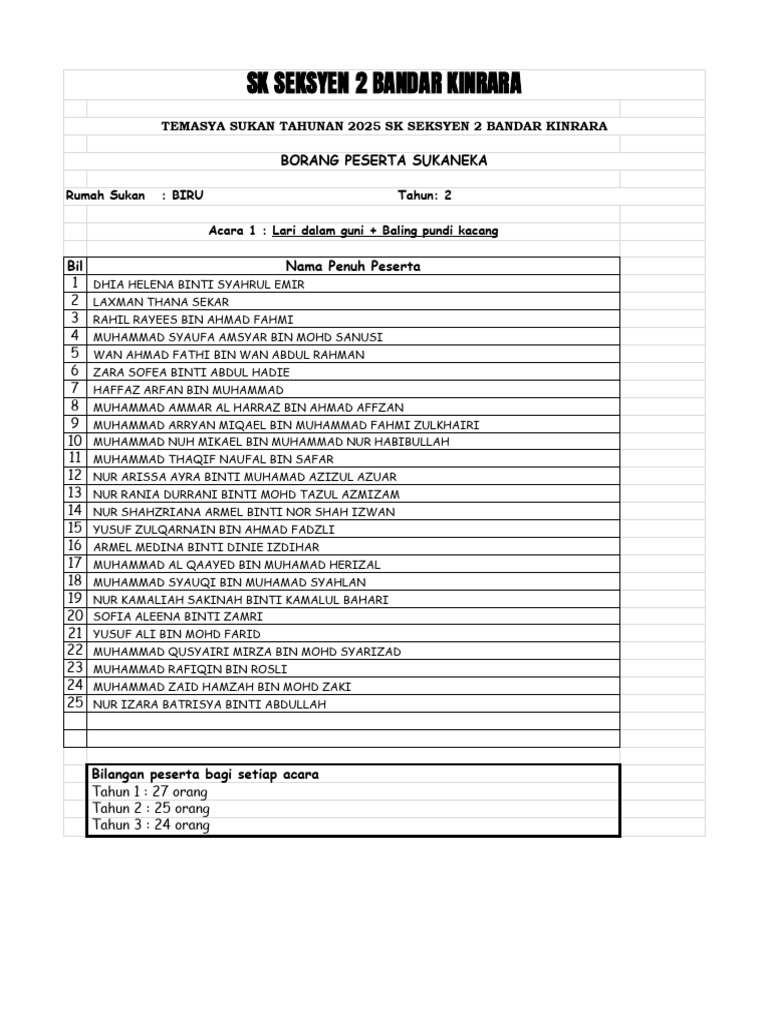 SK SEKSYEN 2 BANDAR KINRARA

TEMASYA SUKAN TAHUNAN 2025 SK SEKSYEN 2 BANDAR KINRARA

BORANG PESERTA SUKANEKA

Rumah Sukan : BIRU Tahun: 2

Acara 1 : Lari dalam guni + Baling pundi kacang

| Bil | Nama Penuh Peserta |
|---|---|
| 1 | DHIA HELENA BINTI SYAHRUL EMIR |
| 2 | LAXMAN THANA SEKAR |
| 3 | RAHIL RAYEES BIN AHMAD FAHMI |
| 4 | MUHAMMAD SYAUFA AMSYAR BIN MOHD SANUSI |
| 5 | WAN AHMAD FATHI BIN WAN ABDUL RAHMAN |
| 6 | ZARA SOFEA BINTI ABDUL HADIE |
| 7 | HAFFAZ ARFAN BIN MUHAMMAD |
| 8 | MUHAMMAD AMMAR AL HARRAZ BIN AHMAD AFFZAN |
| 9 | MUHAMMAD ARRYAN MIQAEL BIN MUHAMMAD FAHMI ZULKHAIRI |
| 10 | MUHAMMAD NUH MIKAEL BIN MUHAMMAD NUR HABIBULLAH |
| 11 | MUHAMMAD THAQIF NAUFAL BIN SAFAR |
| 12 | NUR ARISSA AYRA BINTI MUHAMAD AZIZUL AZUAR |
| 13 | NUR RANIA DURRANI BINTI MOHD TAZUL AZMIZAM |
| 14 | NUR SHAHZRIANA ARMEL BINTI NOR SHAH IZWAN |
| 15 | YUSUF ZULQARNAIN BIN AHMAD FADZLI |
| 16 | ARMEL MEDINA BINTI DINIE IZDIHAR |
| 17 | MUHAMMAD AL QAAYED BIN MUHAMAD HERIZAL |
| 18 | MUHAMMAD SYAUQI BIN MUHAMAD SYAHLAN |
| 19 | NUR KAMALIAH SAKINAH BINTI KAMALUL BAHARI |
| 20 | SOFIA ALEENA BINTI ZAMRI |
| 21 | YUSUF ALI BIN MOHD FARID |
| 22 | MUHAMMAD QUSYAIRI MIRZA BIN MOHD SYARIZAD |
| 23 | MUHAMMAD RAFIQIN BIN ROSLI |
| 24 | MUHAMMAD ZAID HAMZAH BIN MOHD ZAKI |
| 25 | NUR IZARA BATRISYA BINTI ABDULLAH |
| | |
| | |

Bilangan peserta bagi setiap acara
Tahun 1 : 27 orang
Tahun 2 : 25 orang
Tahun 3 : 24 orang